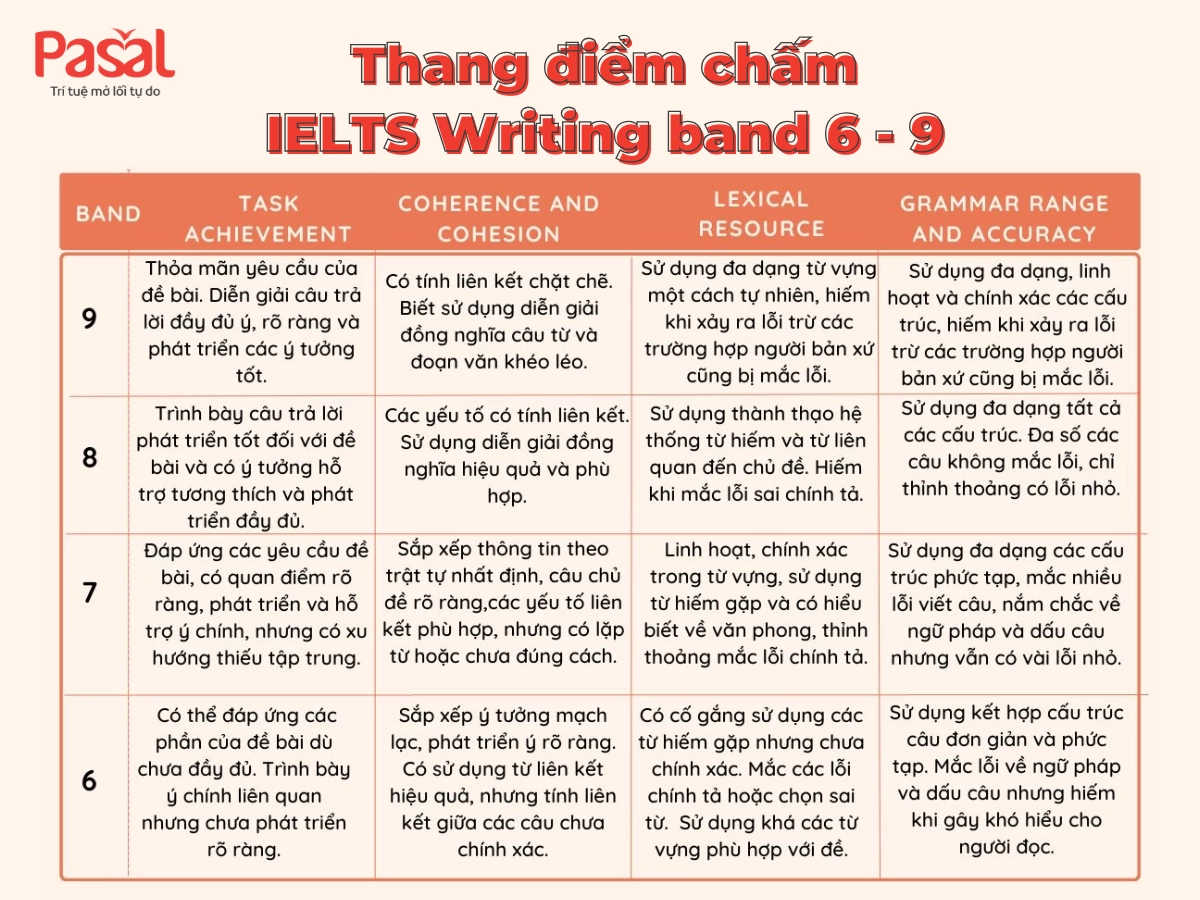 Pasal
Trí tuệ mở lối tự do

Thang điểm chấm
IELTS Writing band 6 - 9

| BAND | TASK ACHIEVEMENT | COHERENCE AND COHESION | LEXICAL RESOURCE | GRAMMAR RANGE AND ACCURACY |
|---|---|---|---|---|
| 9 | Thỏa mãn yêu cầu của đề bài. Diễn giải câu trả lời đầy đủ ý, rõ ràng và phát triển các ý tưởng tốt. | Có tính liên kết chặt chẽ. Biết sử dụng diễn giải đồng nghĩa câu từ và đoạn văn khéo léo. | Sử dụng đa dạng từ vựng một cách tự nhiên, hiếm khi xảy ra lỗi trừ các trường hợp người bản xứ cũng bị mắc lỗi. | Sử dụng đa dạng, linh hoạt và chính xác các cấu trúc, hiếm khi xảy ra lỗi trừ các trường hợp người bản xứ cũng bị mắc lỗi. |
| 8 | Trình bày câu trả lời phát triển tốt đối với đề bài và có ý tưởng hỗ trợ tương thích và phát triển đầy đủ. | Các yếu tố có tính liên kết. Sử dụng diễn giải đồng nghĩa hiệu quả và phù hợp. | Sử dụng thành thạo hệ thống từ hiếm và từ liên quan đến chủ đề. Hiếm khi mắc lỗi sai chính tả. | Sử dụng đa dạng tất cả các cấu trúc. Đa số các câu không mắc lỗi, chỉ thỉnh thoảng có lỗi nhỏ. |
| 7 | Đáp ứng các yêu cầu đề bài, có quan điểm rõ ràng, phát triển và hỗ trợ ý chính, nhưng có xu hướng thiếu tập trung. | Sắp xếp thông tin theo trật tự nhất định, câu chủ đề rõ ràng,các yếu tố liên kết phù hợp, nhưng có lặp từ hoặc chưa đúng cách. | Linh hoạt, chính xác trong từ vựng, sử dụng từ hiếm gặp và có hiểu biết về văn phong, thỉnh thoảng mắc lỗi chính tả. | Sử dụng đa dạng các cấu trúc phức tạp, mắc nhiều lỗi viết câu, nắm chắc về ngữ pháp và dấu câu nhưng vẫn có vài lỗi nhỏ. |
| 6 | Có thể đáp ứng các phần của đề bài dù chưa đầy đủ. Trình bày ý chính liên quan nhưng chưa phát triển rõ ràng. | Sắp xếp ý tưởng mạch lạc, phát triển ý rõ ràng. Có sử dụng từ liên kết hiệu quả, nhưng tính liên kết giữa các câu chưa chính xác. | Có cố gắng sử dụng các từ hiếm gặp nhưng chưa chính xác. Mắc các lỗi chính tả hoặc chọn sai từ. Sử dụng khá các từ vựng phù hợp với đề. | Sử dụng kết hợp cấu trúc câu đơn giản và phức tạp. Mắc lỗi về ngữ pháp và dấu câu nhưng hiếm khi gây khó hiểu cho người đọc. |